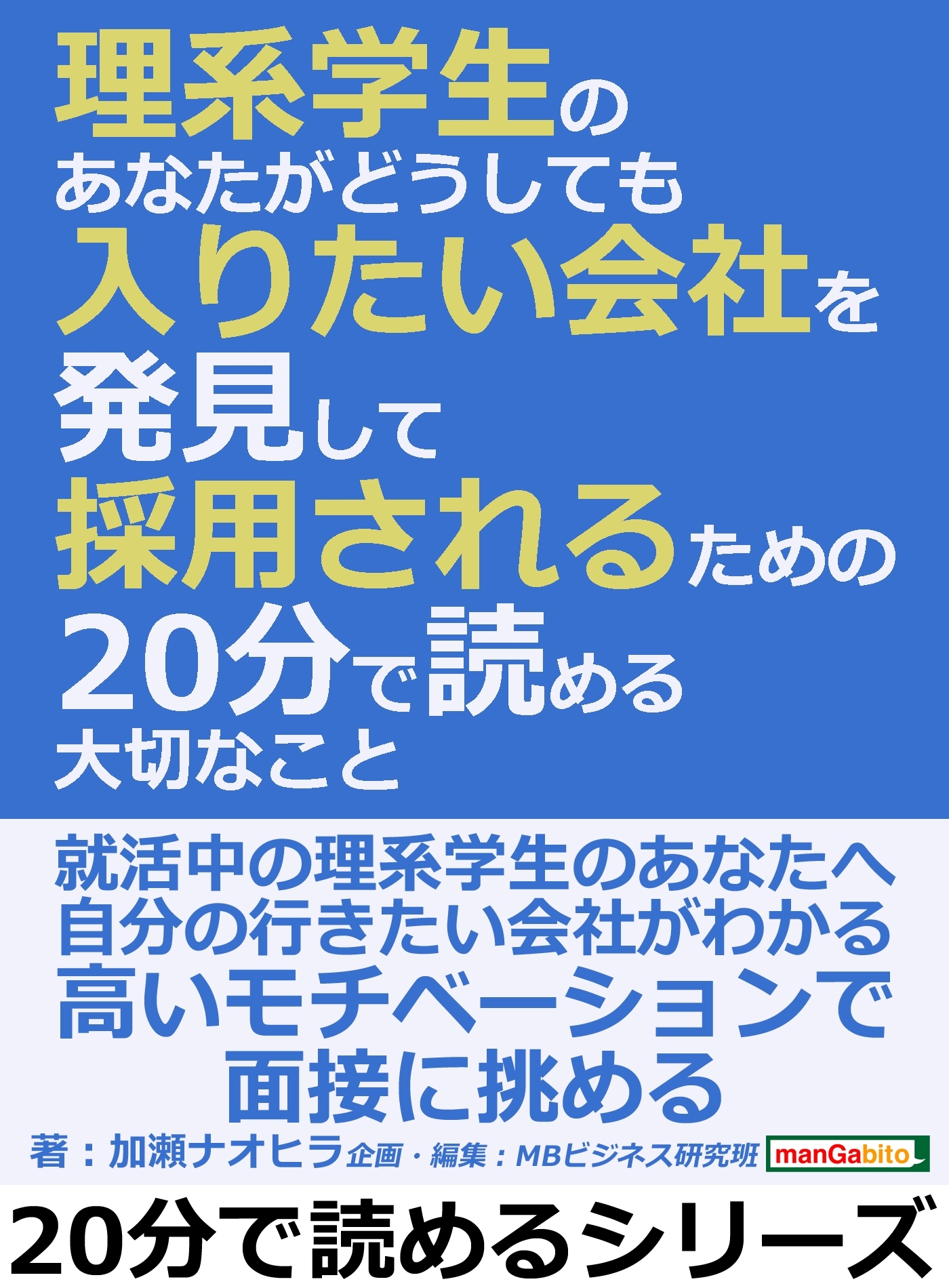 理系学生の
あなたがどうしても
入りたい会社を
発見して
採用されるための
20分で読める
大切なこと

就活中の理系学生のあなたへ
自分の行きたい会社がわかる
高いモチベーションで
面接に挑める

著：加瀬ナオヒラ 企画・編集：MBビジネス研究班 manGabito

20分で読めるシリーズ